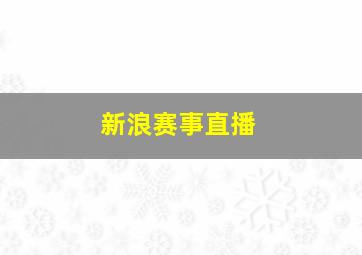 新浪赛事直播